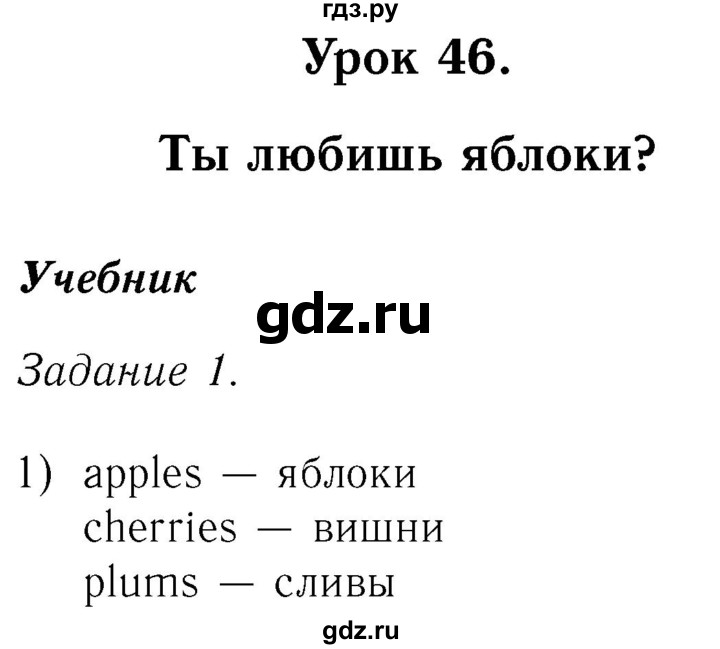 гдз.ру

Урок 46.

Ты любишь яблоки?

Учебник

gdz.ru

Задание 1.

1) apples — яблоки
cherries — вишни
plums — сливы

gdz.ru